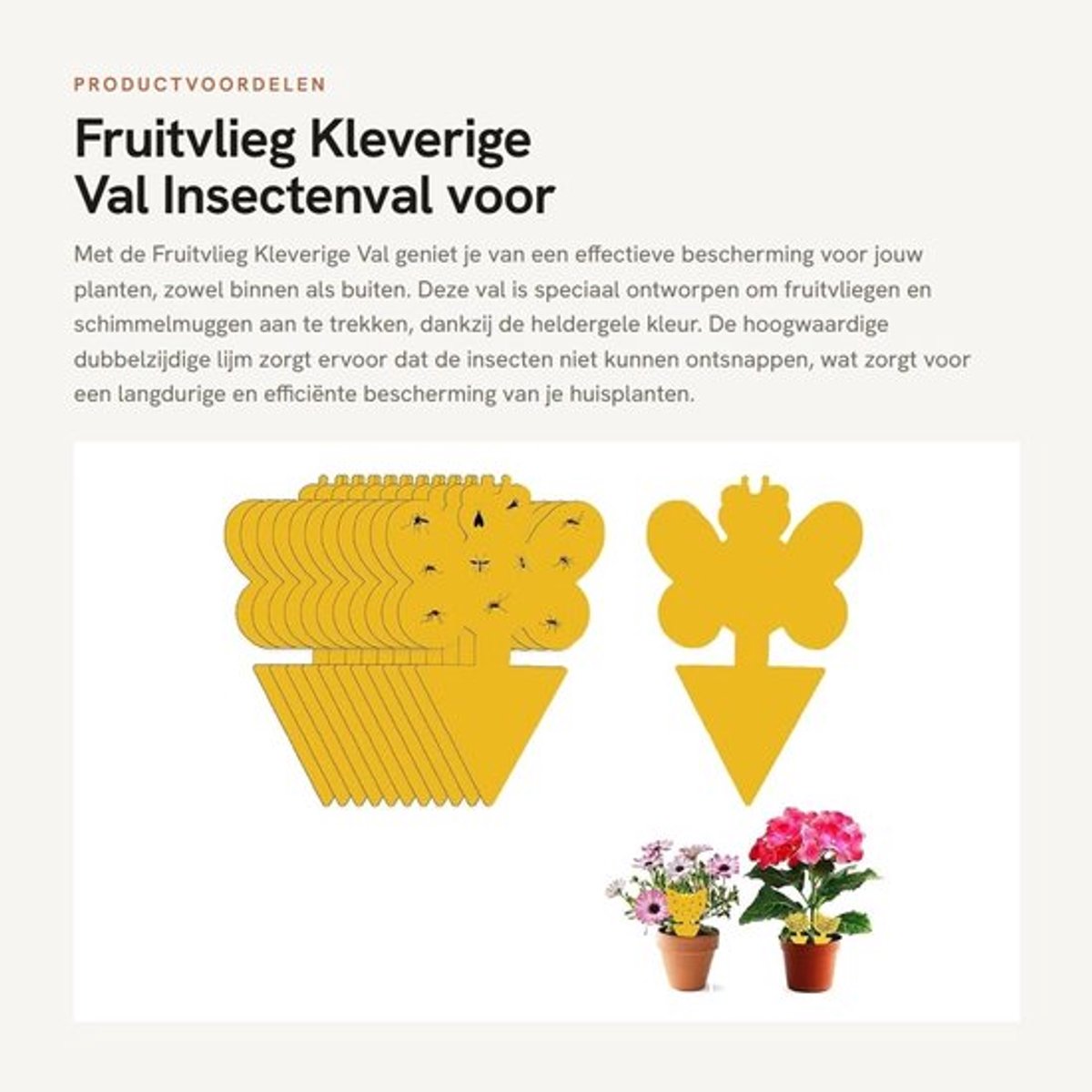 PRODUCTVOORDELEN

Fruitvlieg Kleverige Val Insectenval voor

Met de Fruitvlieg Kleverige Val geniet je van een effectieve bescherming voor jouw planten, zowel binnen als buiten. Deze val is speciaal ontworpen om fruitvliegen en schimmelmuggen aan te trekken, dankzij de heldergele kleur. De hoogwaardige dubbelzijdige lijm zorgt ervoor dat de insecten niet kunnen ontsnappen, wat zorgt voor een langdurige en efficiënte bescherming van je huisplanten.